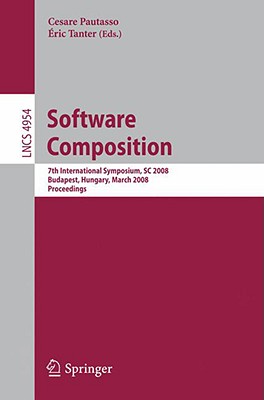 Cesare Pautasso
Éric Tanter (Eds.)

LNCS 4954

Software Composition

7th International Symposium, SC 2008
Budapest, Hungary, March 2008
Proceedings

Springer